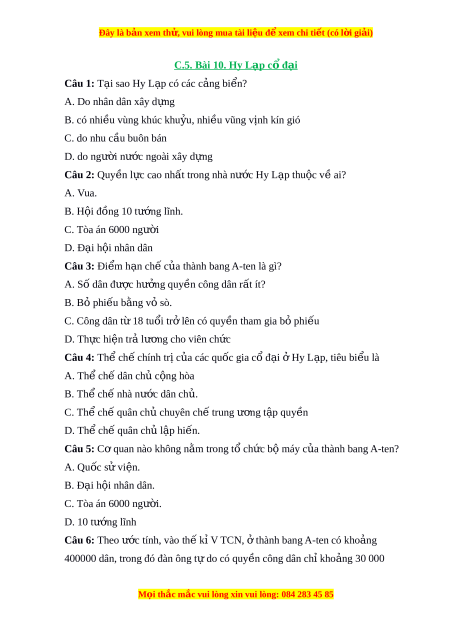 Đây là bản xem thử, vui lòng mua tài liệu để xem chi tiết (có lời giải)

C.5. Bài 10. Hy Lạp cổ đại

Câu 1: Tại sao Hy Lạp có các cảng biển?

A. Do nhân dân xây dựng

B. có nhiều vùng khúc khuỷu, nhiều vũng vịnh kín gió

C. do nhu cầu buôn bán

D. do người nước ngoài xây dựng

Câu 2: Quyền lực cao nhất trong nhà nước Hy Lạp thuộc về ai?

A. Vua.

B. Hội đồng 10 tướng lĩnh.

C. Tòa án 6000 người

D. Đại hội nhân dân

Câu 3: Điểm hạn chế của thành bang A-ten là gì?

A. Số dân được hưởng quyền công dân rất ít?

B. Bỏ phiếu bằng vỏ sò.

C. Công dân từ 18 tuổi trở lên có quyền tham gia bỏ phiếu

D. Thực hiện trả lương cho viên chức

Câu 4: Thể chế chính trị của các quốc gia cổ đại ở Hy Lạp, tiêu biểu là

A. Thể chế dân chủ cộng hòa

B. Thể chế nhà nước dân chủ.

C. Thể chế quân chủ chuyên chế trung ương tập quyền

D. Thể chế quân chủ lập hiến.

Câu 5: Cơ quan nào không nằm trong tổ chức bộ máy của thành bang A-ten?

A. Quốc sử viện.

B. Đại hội nhân dân.

C. Tòa án 6000 người.

D. 10 tướng lĩnh

Câu 6: Theo ước tính, vào thế kỉ V TCN, ở thành bang A-ten có khoảng 400000 dân, trong đó đàn ông tự do có quyền công dân chỉ khoảng 30 000

Mọi thắc mắc vui lòng xin vui lòng: 084 283 45 85